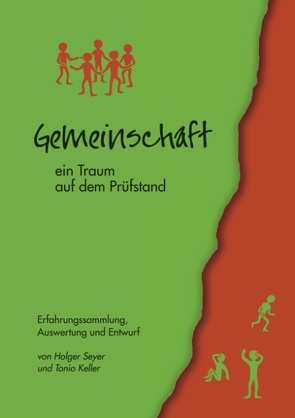 Gemeinschaft

ein Traum
auf dem Prüfstand

Erfahrungssammlung,
Auswertung und Entwurf

von Holger Seyer
und Tonio Keller